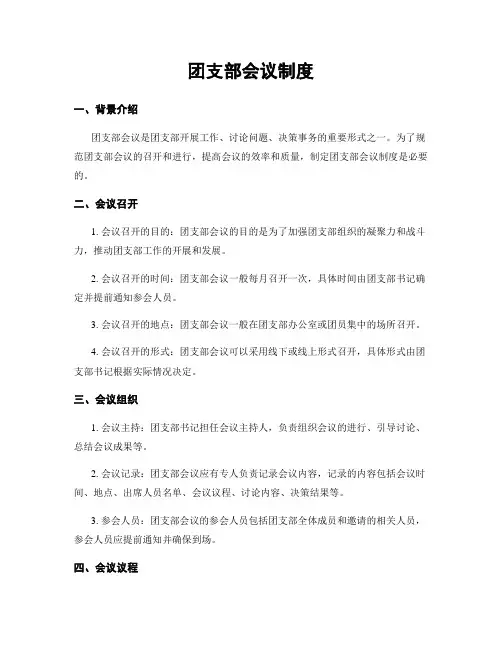 团支部会议制度

一、背景介绍

团支部会议是团支部开展工作、讨论问题、决策事务的重要形式之一。为了规范团支部会议的召开和进行，提高会议的效率和质量，制定团支部会议制度是必要的。

二、会议召开

1. 会议召开的目的：团支部会议的目的是为了加强团支部组织的凝聚力和战斗力，推动团支部工作的开展和发展。

2. 会议召开的时间：团支部会议一般每月召开一次，具体时间由团支部书记确定并提前通知参会人员。

3. 会议召开的地点：团支部会议一般在团支部办公室或团员集中的场所召开。

4. 会议召开的形式：团支部会议可以采用线下或线上形式召开，具体形式由团支部书记根据实际情况决定。

三、会议组织

1. 会议主持：团支部书记担任会议主持人，负责组织会议的进行、引导讨论、总结会议成果等。

2. 会议记录：团支部会议应有专人负责记录会议内容，记录的内容包括会议时间、地点、出席人员名单、会议议程、讨论内容、决策结果等。

3. 参会人员：团支部会议的参会人员包括团支部全体成员和邀请的相关人员，参会人员应提前通知并确保到场。

四、会议议程